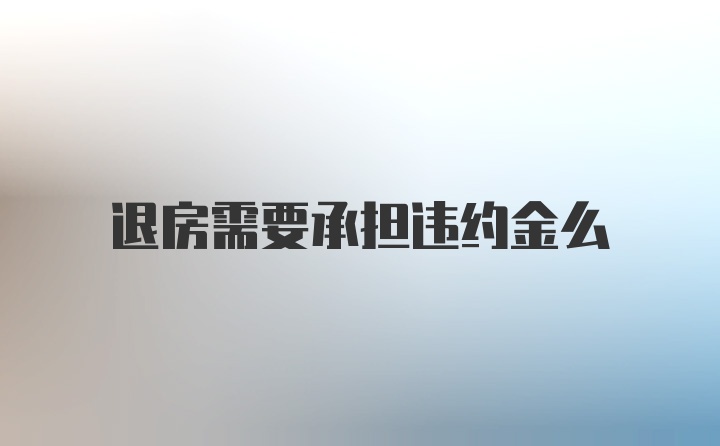 退房需要承担违约金么